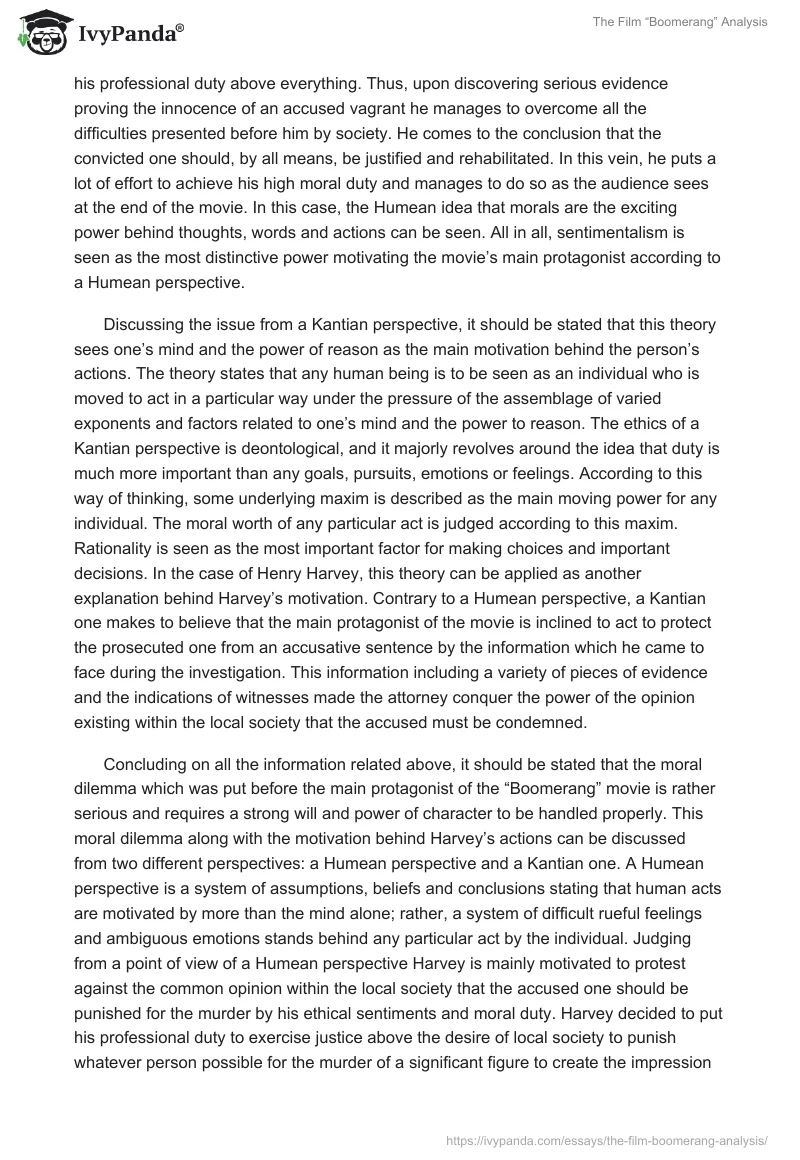 IvyPanda®

The Film "Boomerang" Analysis

his professional duty above everything. Thus, upon discovering serious evidence proving the innocence of an accused vagrant he manages to overcome all the difficulties presented before him by society. He comes to the conclusion that the convicted one should, by all means, be justified and rehabilitated. In this vein, he puts a lot of effort to achieve his high moral duty and manages to do so as the audience sees at the end of the movie. In this case, the Humean idea that morals are the exciting power behind thoughts, words and actions can be seen. All in all, sentimentalism is seen as the most distinctive power motivating the movie's main protagonist according to a Humean perspective.

Discussing the issue from a Kantian perspective, it should be stated that this theory sees one's mind and the power of reason as the main motivation behind the person's actions. The theory states that any human being is to be seen as an individual who is moved to act in a particular way under the pressure of the assemblage of varied exponents and factors related to one's mind and the power to reason. The ethics of a Kantian perspective is deontological, and it majorly revolves around the idea that duty is much more important than any goals, pursuits, emotions or feelings. According to this way of thinking, some underlying maxim is described as the main moving power for any individual. The moral worth of any particular act is judged according to this maxim. Rationality is seen as the most important factor for making choices and important decisions. In the case of Henry Harvey, this theory can be applied as another explanation behind Harvey's motivation. Contrary to a Humean perspective, a Kantian one makes to believe that the main protagonist of the movie is inclined to act to protect the prosecuted one from an accusative sentence by the information which he came to face during the investigation. This information including a variety of pieces of evidence and the indications of witnesses made the attorney conquer the power of the opinion existing within the local society that the accused must be condemned.

Concluding on all the information related above, it should be stated that the moral dilemma which was put before the main protagonist of the "Boomerang" movie is rather serious and requires a strong will and power of character to be handled properly. This moral dilemma along with the motivation behind Harvey's actions can be discussed from two different perspectives: a Humean perspective and a Kantian one. A Humean perspective is a system of assumptions, beliefs and conclusions stating that human acts are motivated by more than the mind alone; rather, a system of difficult rueful feelings and ambiguous emotions stands behind any particular act by the individual. Judging from a point of view of a Humean perspective Harvey is mainly motivated to protest against the common opinion within the local society that the accused one should be punished for the murder by his ethical sentiments and moral duty. Harvey decided to put his professional duty to exercise justice above the desire of local society to punish whatever person possible for the murder of a significant figure to create the impression

https://ivypanda.com/essays/the-film-boomerang-analysis/